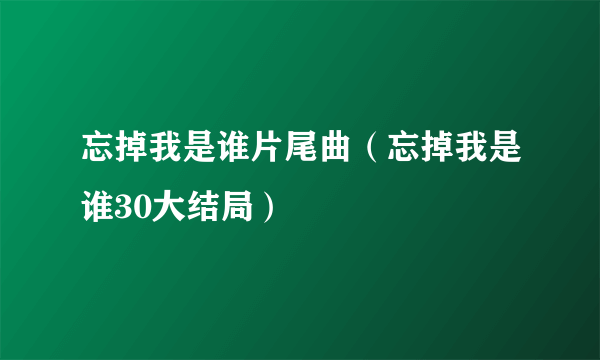 忘掉我是谁片尾曲（忘掉我是谁30大结局）